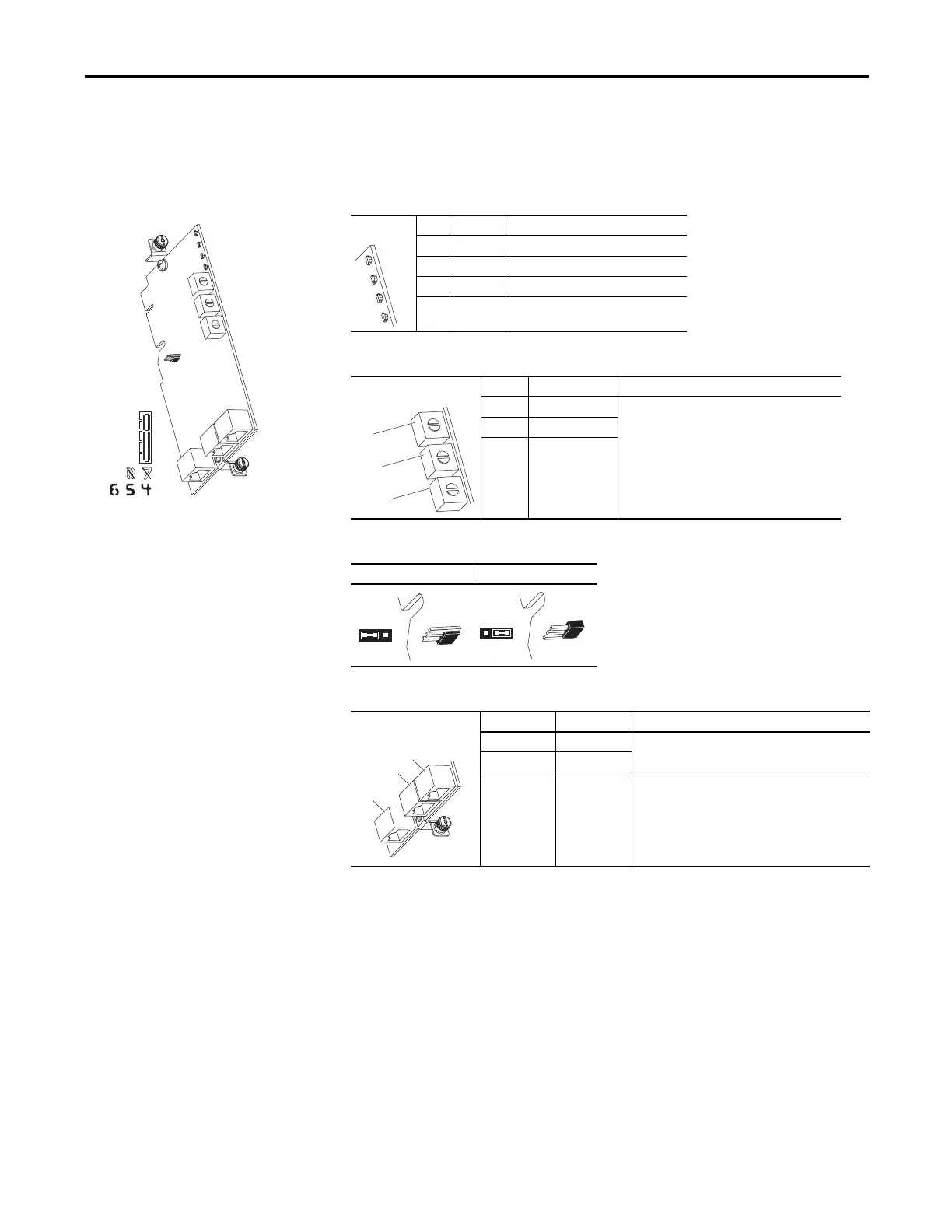 6 5 4